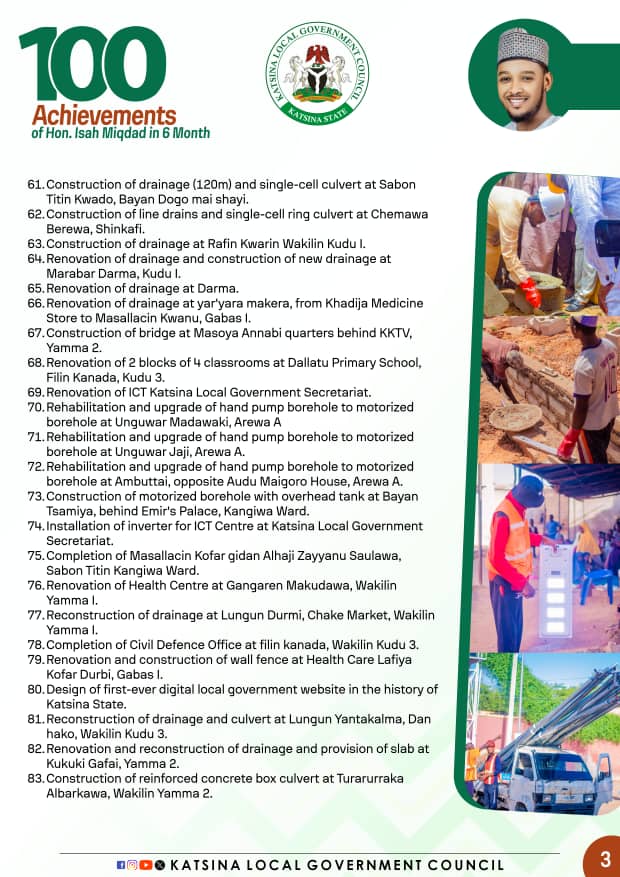 100 Achievements of Hon. Isah Miqdad in 6 Month

KATSINA LOCAL GOVERNMENT COUNCIL
KATSINA STATE

61. Construction of drainage (120m) and single-cell culvert at Sabon Titin Kwado, Bayan Dogo mai shayi.
62. Construction of line drains and single-cell ring culvert at Chemawa Berewa, Shinkafi.
63. Construction of drainage at Rafin Kwarin Wakilin Kudu I.
64. Renovation of drainage and construction of new drainage at Marabar Darma, Kudu I.
65. Renovation of drainage at Darma.
66. Renovation of drainage at yar'yara makera, from Khadija Medicine Store to Masallacin Kwanu, Gabas I.
67. Construction of bridge at Masoya Annabi quarters behind KKTV, Yamma 2.
68. Renovation of 2 blocks of 4 classrooms at Dallatu Primary School, Filin Kanada, Kudu 3.
69. Renovation of ICT Katsina Local Government Secretariat.
70. Rehabilitation and upgrade of hand pump borehole to motorized borehole at Unguwar Madawaki, Arewa A
71. Rehabilitation and upgrade of hand pump borehole to motorized borehole at Unguwar Jaji, Arewa A.
72. Rehabilitation and upgrade of hand pump borehole to motorized borehole at Ambuttai, opposite Audu Maigoro House, Arewa A.
73. Construction of motorized borehole with overhead tank at Bayan Tsamiya, behind Emir's Palace, Kangiwa Ward.
74. Installation of inverter for ICT Centre at Katsina Local Government Secretariat.
75. Completion of Masallacin Kofar gidan Alhaji Zayyanu Saulawa, Sabon Titin Kangiwa Ward.
76. Renovation of Health Centre at Gangaren Makudawa, Wakilin Yamma I.
77. Reconstruction of drainage at Lungun Durmi, Chake Market, Wakilin Yamma I.
78. Completion of Civil Defence Office at filin kanada, Wakilin Kudu 3.
79. Renovation and construction of wall fence at Health Care Lafiya Kofar Durbi, Gabas I.
80. Design of first-ever digital local government website in the history of Katsina State.
81. Reconstruction of drainage and culvert at Lungun Yantakalma, Dan hako, Wakilin Kudu 3.
82. Renovation and reconstruction of drainage and provision of slab at Kukuki Gafai, Yamma 2.
83. Construction of reinforced concrete box culvert at Turarurraka Albarkawa, Wakilin Yamma 2.

KATSINA LOCAL GOVERNMENT COUNCIL
3